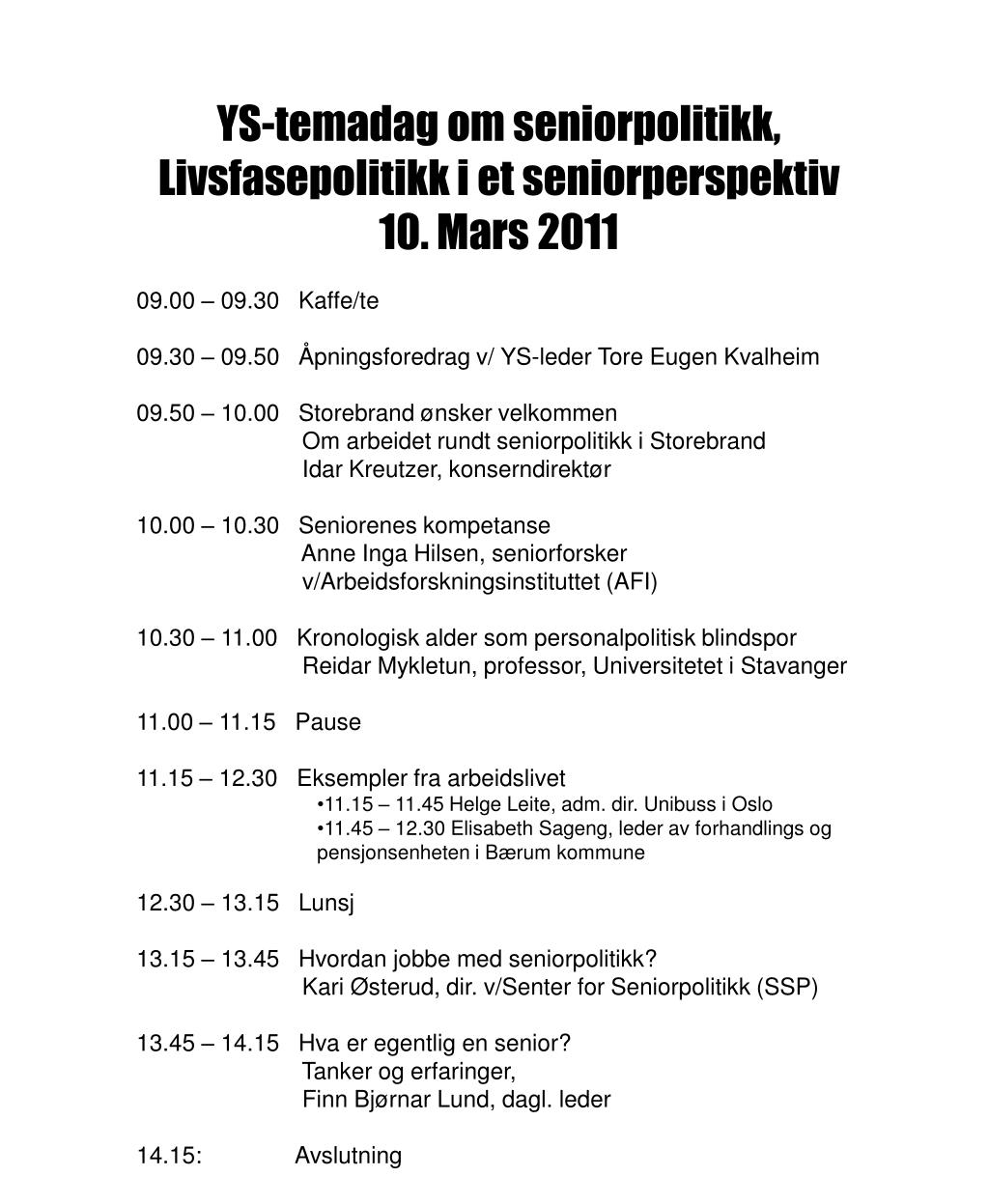 YS-temadag om seniorpolitikk, Livsfasepolitikk i et seniorperspektiv 10. Mars 2011

09.00 – 09.30 Kaffe/te

09.30 – 09.50 Åpningsforedrag v/ YS-leder Tore Eugen Kvalheim

09.50 – 10.00 Storebrand ønsker velkommen
Om arbeidet rundt seniorpolitikk i Storebrand
Idar Kreutzer, konserndirektør

10.00 – 10.30 Seniorenes kompetanse
Anne Inga Hilsen, seniorforsker
v/Arbeidsforskningsinstituttet (AFI)

10.30 – 11.00 Kronologisk alder som personalpolitisk blindspor
Reidar Mykletun, professor, Universitetet i Stavanger

11.00 – 11.15 Pause

11.15 – 12.30 Eksempler fra arbeidslivet
•11.15 – 11.45 Helge Leite, adm. dir. Unibuss i Oslo
•11.45 – 12.30 Elisabeth Sageng, leder av forhandlings og pensjonsenheten i Bærum kommune

12.30 – 13.15 Lunsj

13.15 – 13.45 Hvordan jobbe med seniorpolitikk?
Kari Østerud, dir. v/Senter for Seniorpolitikk (SSP)

13.45 – 14.15 Hva er egentlig en senior?
Tanker og erfaringer,
Finn Bjørnar Lund, dagl. leder

14.15: Avslutning